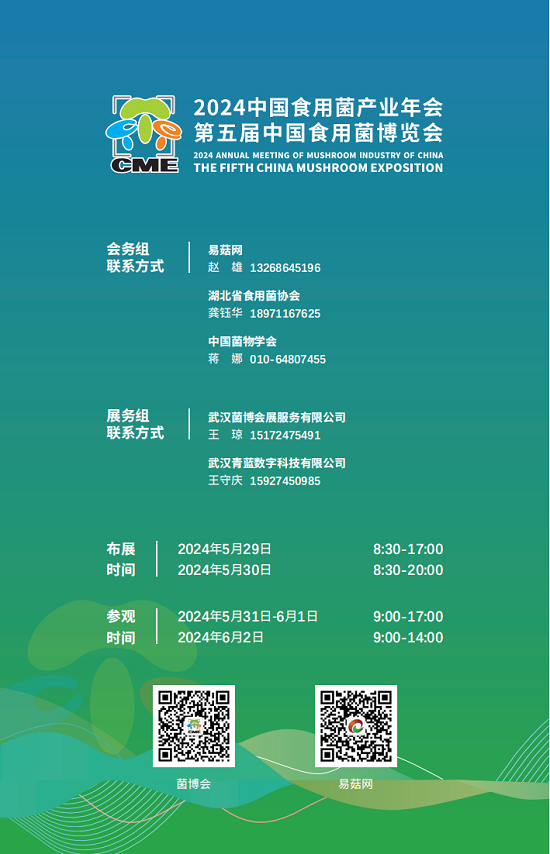 CME

2024中国食用菌产业年会
第五届中国食用菌博览会
2024 ANNUAL MEETING OF MUSHROOM INDUSTRY OF CHINA
THE FIFTH CHINA MUSHROOM EXPOSITION

会务组
联系方式

易菇网
赵 雄 13268645196

湖北省食用菌协会
龚钰华 18971167625

中国菌物学会
蒋 娜 010-64807455

展务组
联系方式

武汉菌博会展服务有限公司
王 琼 15172475491

武汉青蓝数字科技有限公司
王守庆 15927450985

布展
时间

2024年5月29日 8:30-17:00
2024年5月30日 8:30-20:00

参观
时间

2024年5月31日-6月1日 9:00-17:00
2024年6月2日 9:00-14:00

菌博会

易菇网